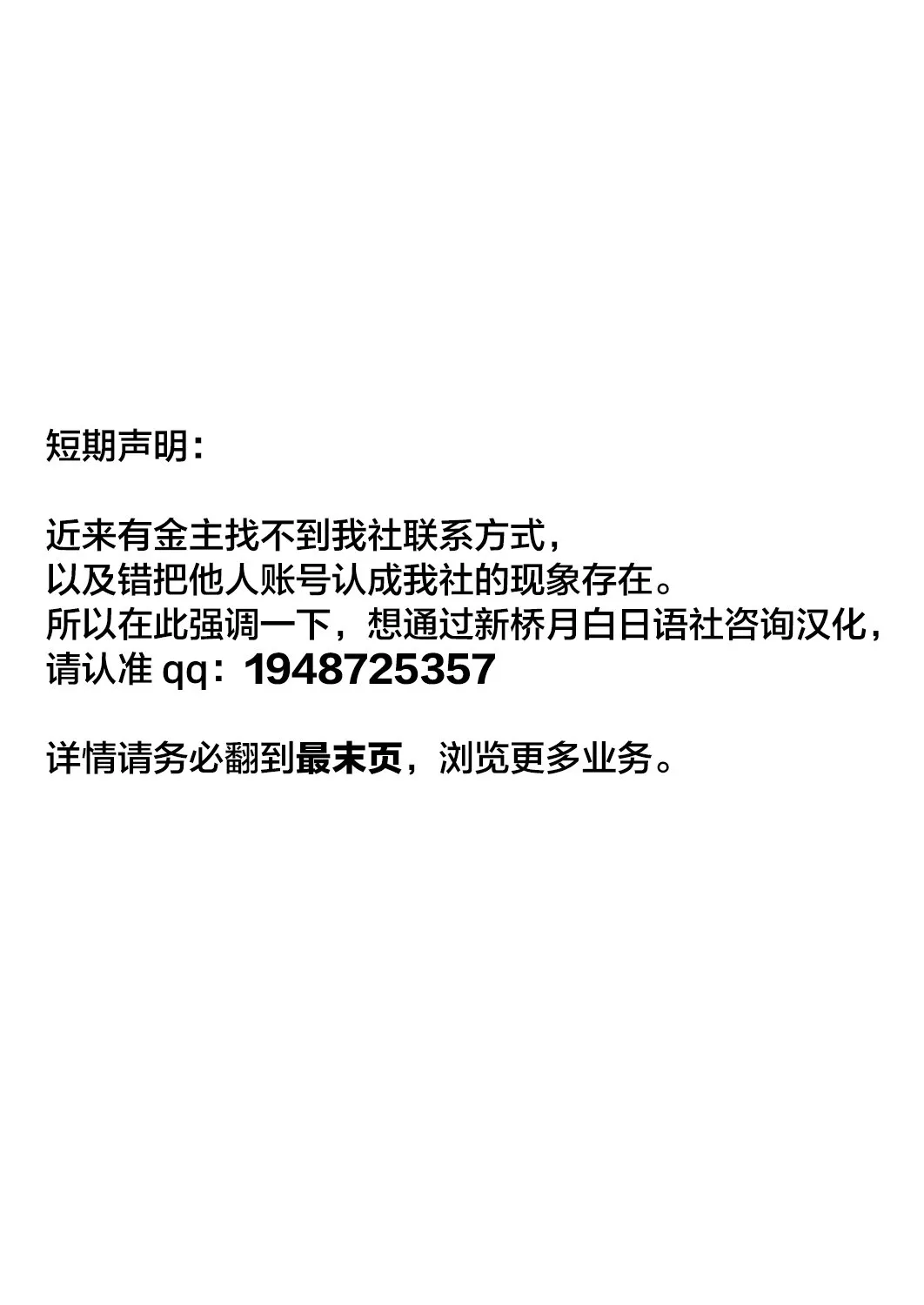 短期声明：

近来有金主找不到我社联系方式，
以及错把他人账号认成我社的现象存在。
所以在此强调一下，想通过新桥月白日语社咨询汉化，
请认准 qq：1948725357

详情请务必翻到最末页，浏览更多业务。